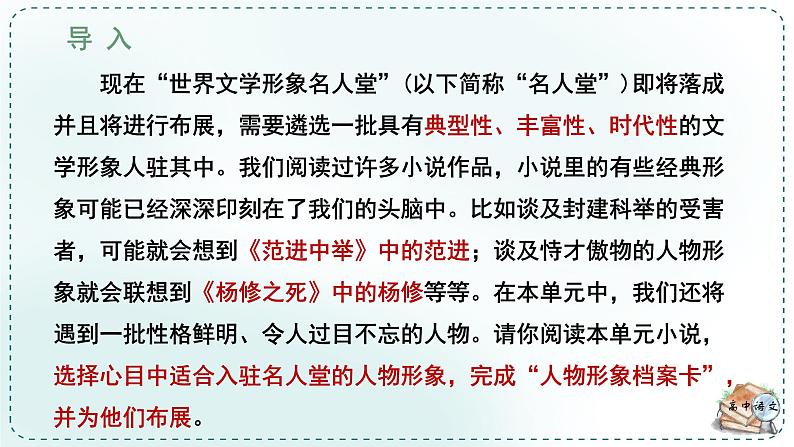 导 入

现在“世界文学形象名人堂”（以下简称“名人堂”）即将落成并且将进行布展，需要遴选一批具有典型性、丰富性、时代性的文学形象人驻其中。我们阅读过许多小说作品，小说里的有些经典形象可能已经深深印刻在了我们的头脑中。比如谈及封建科举的受害者，可能就会想到《范进中举》中的范进；谈及恃才傲物的人物形象就会联想到《杨修之死》中的杨修等等。在本单元中，我们还将遇到一批性格鲜明、令人过目不忘的人物。请你阅读本单元小说，选择心目中适合入驻名人堂的人物形象，完成“人物形象档案卡”，并为他们布展。

高中语文